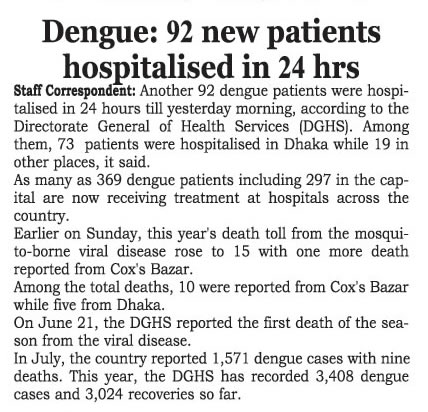 Dengue: 92 new patients hospitalised in 24 hrs

Staff Correspondent: Another 92 dengue patients were hospitalised in 24 hours till yesterday morning, according to the Directorate General of Health Services (DGHS). Among them, 73 patients were hospitalised in Dhaka while 19 in other places, it said.

As many as 369 dengue patients including 297 in the capital are now receiving treatment at hospitals across the country.

Earlier on Sunday, this year's death toll from the mosquito-borne viral disease rose to 15 with one more death reported from Cox's Bazar.

Among the total deaths, 10 were reported from Cox's Bazar while five from Dhaka.

On June 21, the DGHS reported the first death of the season from the viral disease.

In July, the country reported 1,571 dengue cases with nine deaths. This year, the DGHS has recorded 3,408 dengue cases and 3,024 recoveries so far.